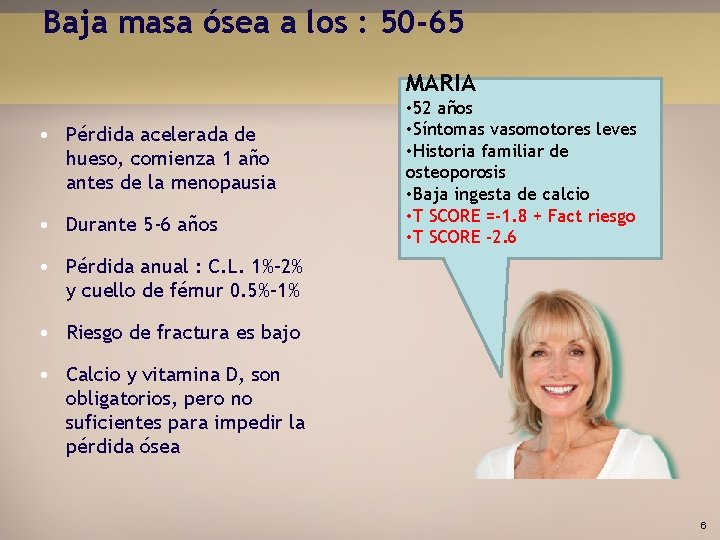 Baja masa ósea a los : 50-65

• Pérdida acelerada de hueso, comienza 1 año antes de la menopausia

• Durante 5-6 años

• Pérdida anual : C.L. 1%-2% y cuello de fémur 0.5%-1%

• Riesgo de fractura es bajo

• Calcio y vitamina D, son obligatorios, pero no suficientes para impedir la pérdida ósea

MARIA
•52 años
•Síntomas vasomotores leves
•Historia familiar de osteoporosis
•Baja ingesta de calcio
•T SCORE =-1.8 + Fact riesgo
•T SCORE -2.6

6